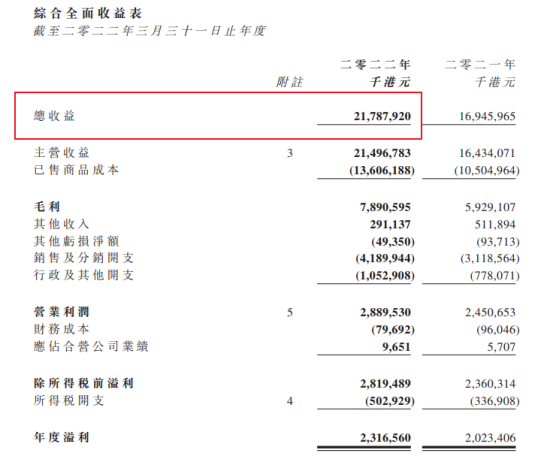 綜合全面收益表
截至二零二二年三月三十一日止年度

| | 附註 | 二零二二年 千港元 | 二零二一年 千港元 |
|---|---|---|---|
| 總收益 | | 21,787,920 | 16,945,965 |
| 主營收益 | 3 | 21,496,783 | 16,434,071 |
| 已售商品成本 | | (13,606,188) | (10,504,964) |
| 毛利 | | 7,890,595 | 5,929,107 |
| 其他收入 | | 291,137 | 511,894 |
| 其他虧損淨額 | | (49,350) | (93,713) |
| 銷售及分銷開支 | | (4,189,944) | (3,118,564) |
| 行政及其他開支 | | (1,052,908) | (778,071) |
| 營業利潤 | 5 | 2,889,530 | 2,450,653 |
| 財務成本 | | (79,692) | (96,046) |
| 應佔合營公司業績 | | 9,651 | 5,707 |
| 除所得稅前溢利 | | 2,819,489 | 2,360,314 |
| 所得稅開支 | 4 | (502,929) | (336,908) |
| 年度溢利 | | 2,316,560 | 2,023,406 |